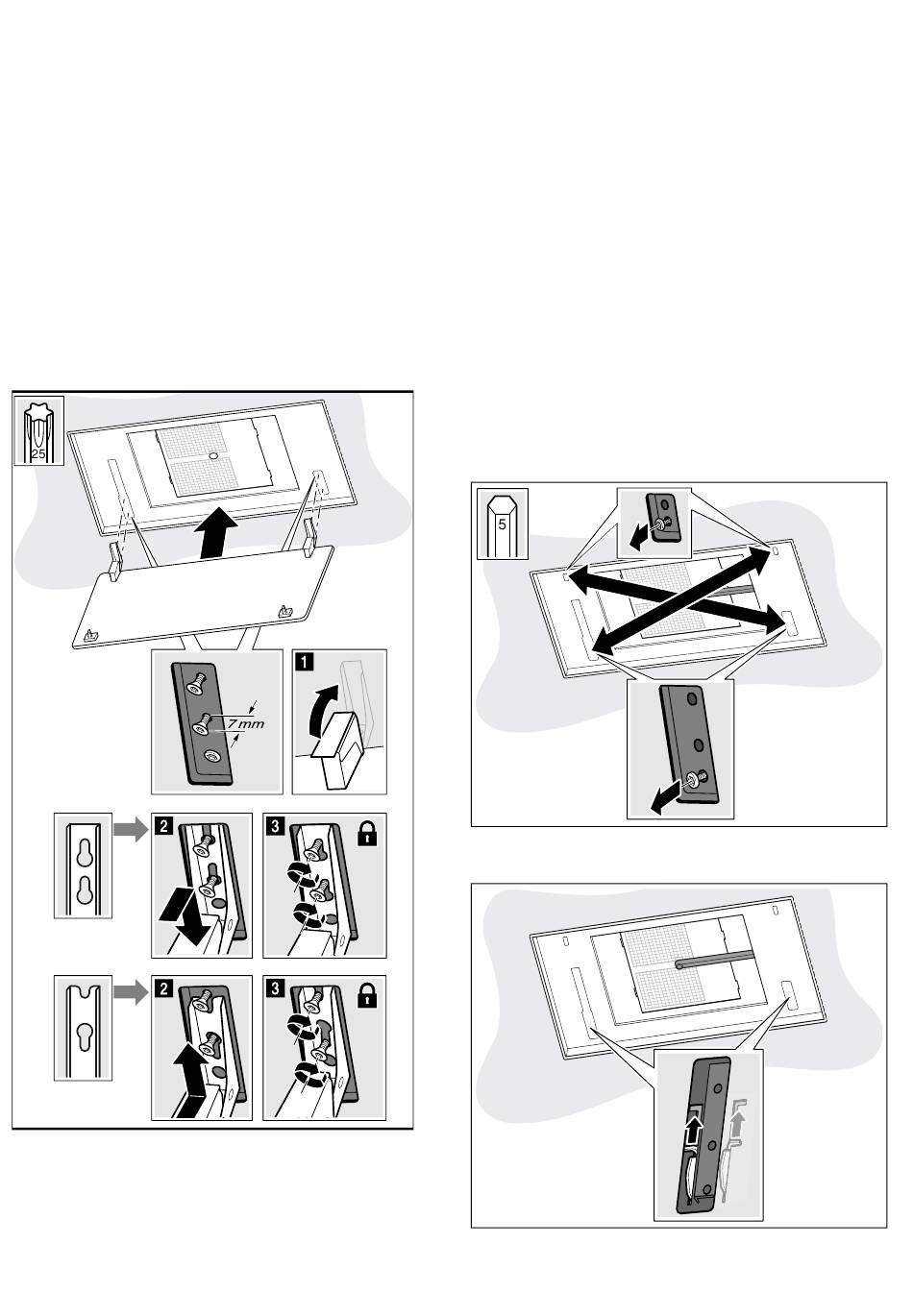 25

7 mm

1

2

3

2

3

5